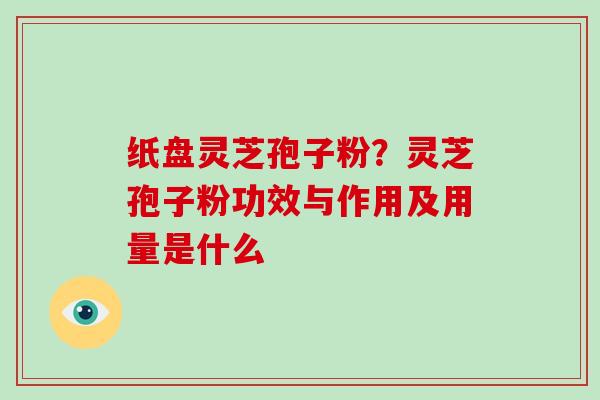 纸盘灵芝孢子粉？灵芝孢子粉功效与作用及用量是什么